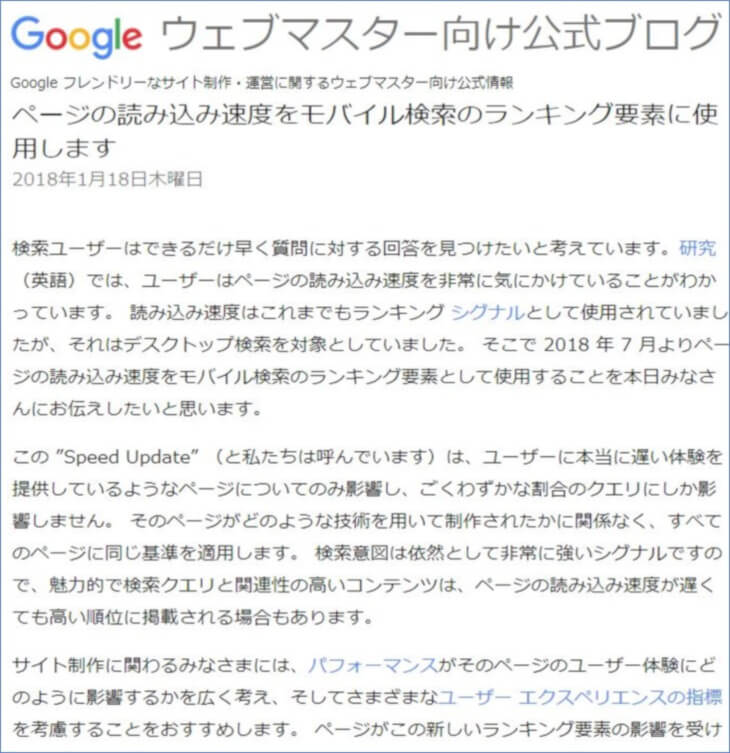 Google ウェブマスター向け公式ブログ

Google フレンドリーなサイト制作・運営に関するウェブマスター向け公式情報

ページの読み込み速度をモバイル検索のランキング要素に使用します

2018年1月18日木曜日

検索ユーザーはできるだけ早く質問に対する回答を見つけたいと考えています。研究（英語）では、ユーザーはページの読み込み速度を非常に気にかけていることがわかっています。 読み込み速度はこれまでもランキング シグナルとして使用されていましたが、それはデスクトップ検索を対象としていました。 そこで 2018 年 7 月よりページの読み込み速度をモバイル検索のランキング要素として使用することを本日みなさんにお伝えしたいと思います。

この "Speed Update" （と私たちは呼んでいます）は、ユーザーに本当に遅い体験を提供しているようなページについてのみ影響し、ごくわずかな割合のクエリにしか影響しません。 そのページがどのような技術を用いて制作されたかに関係なく、すべてのページに同じ基準を適用します。 検索意図は依然として非常に強いシグナルですので、魅力的で検索クエリと関連性の高いコンテンツは、ページの読み込み速度が遅くても高い順位に掲載される場合もあります。

サイト制作に関わるみなさまには、パフォーマンスがそのページのユーザー体験にどのように影響するかを広く考え、そしてさまざまなユーザー エクスペリエンスの指標を考慮することをおすすめします。 ページがこの新しいランキング要素の影響を受け